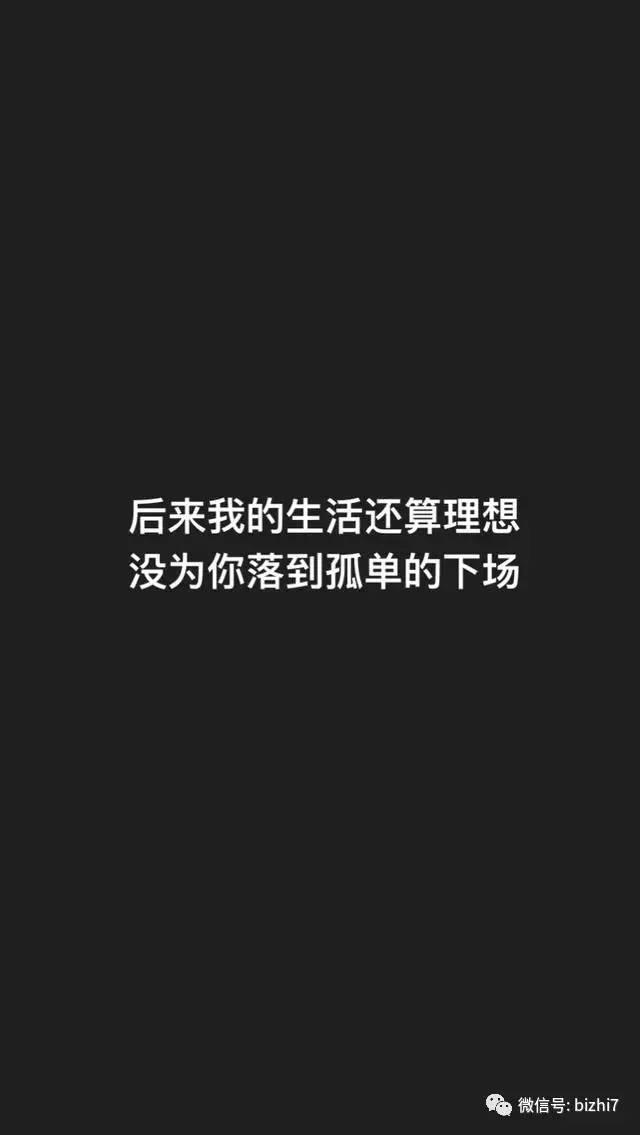 后来我的生活还算理想
没为你落到孤单的下场

微信号: bizhi7